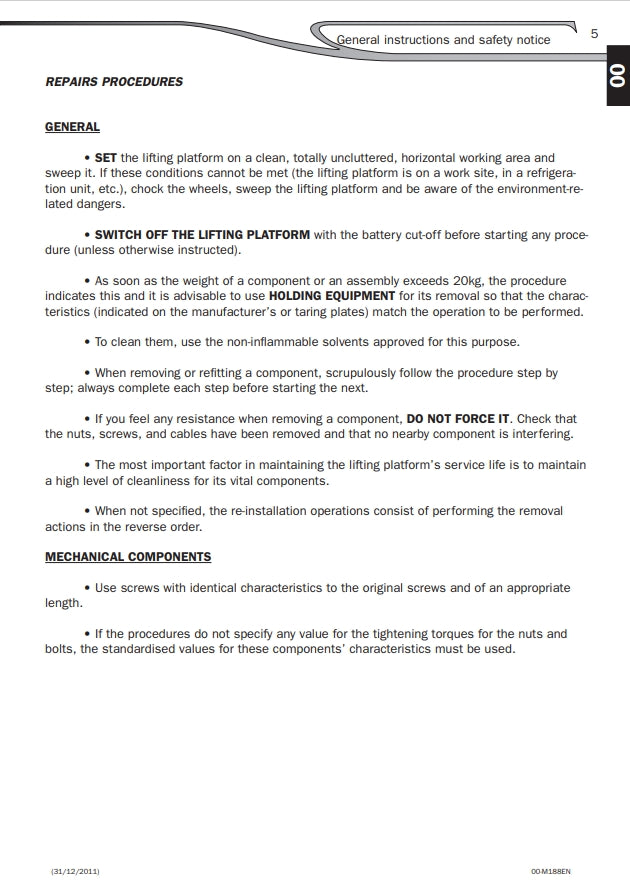 General instructions and safety notice

5

00

REPAIRS PROCEDURES

GENERAL

• SET the lifting platform on a clean, totally uncluttered, horizontal working area and sweep it. If these conditions cannot be met (the lifting platform is on a work site, in a refrigeration unit, etc.), chock the wheels, sweep the lifting platform and be aware of the environment-related dangers.

• SWITCH OFF THE LIFTING PLATFORM with the battery cut-off before starting any procedure (unless otherwise instructed).

• As soon as the weight of a component or an assembly exceeds 20kg, the procedure indicates this and it is advisable to use HOLDING EQUIPMENT for its removal so that the characteristics (indicated on the manufacturer's or taring plates) match the operation to be performed.

• To clean them, use the non-inflammable solvents approved for this purpose.

• When removing or refitting a component, scrupulously follow the procedure step by step; always complete each step before starting the next.

• If you feel any resistance when removing a component, DO NOT FORCE IT. Check that the nuts, screws, and cables have been removed and that no nearby component is interfering.

• The most important factor in maintaining the lifting platform's service life is to maintain a high level of cleanliness for its vital components.

• When not specified, the re-installation operations consist of performing the removal actions in the reverse order.

MECHANICAL COMPONENTS

• Use screws with identical characteristics to the original screws and of an appropriate length.

• If the procedures do not specify any value for the tightening torques for the nuts and bolts, the standardised values for these components' characteristics must be used.

(31/12/2011)

00-M188EN